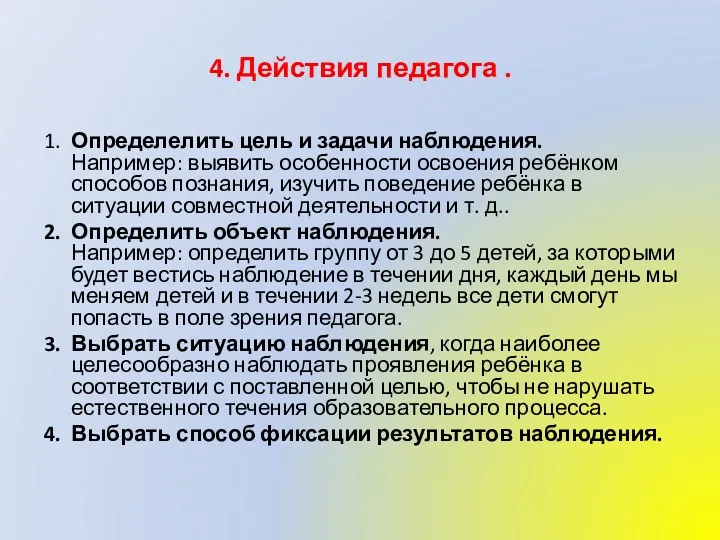 4. Действия педагога .

1. Определелить цель и задачи наблюдения. Например: выявить особенности освоения ребёнком способов познания, изучить поведение ребёнка в ситуации совместной деятельности и т. д..
2. Определить объект наблюдения. Например: определить группу от 3 до 5 детей, за которыми будет вестись наблюдение в течении дня, каждый день мы меняем детей и в течении 2-3 недель все дети смогут попасть в поле зрения педагога.
3. Выбрать ситуацию наблюдения, когда наиболее целесообразно наблюдать проявления ребёнка в соответствии с поставленной целью, чтобы не нарушать естественного течения образовательного процесса.
4. Выбрать способ фиксации результатов наблюдения.